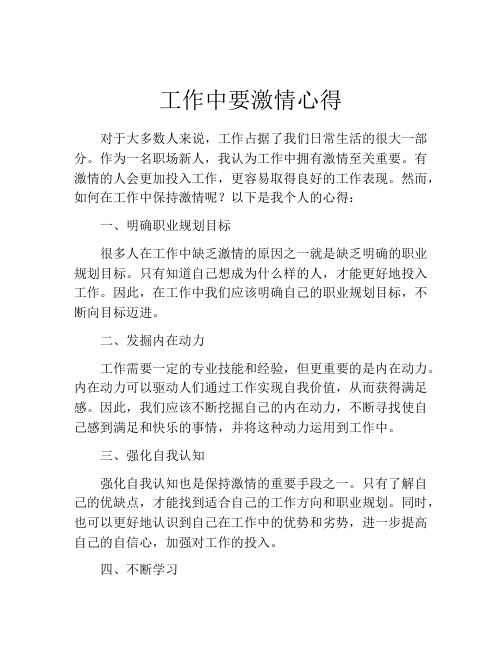 工作中要激情心得

对于大多数人来说，工作占据了我们日常生活的很大一部分。作为一名职场新人，我认为工作中拥有激情至关重要。有激情的人会更加投入工作，更容易取得良好的工作表现。然而，如何在工作中保持激情呢？以下是我个人的心得：

一、明确职业规划目标

很多人在工作中缺乏激情的原因之一就是缺乏明确的职业规划目标。只有知道自己想成为什么样的人，才能更好地投入工作。因此，在工作中我们应该明确自己的职业规划目标，不断向目标迈进。

二、发掘内在动力

工作需要一定的专业技能和经验，但更重要的是内在动力。内在动力可以驱动人们通过工作实现自我价值，从而获得满足感。因此，我们应该不断挖掘自己的内在动力，不断寻找使自己感到满足和快乐的事情，并将这种动力运用到工作中。

三、强化自我认知

强化自我认知也是保持激情的重要手段之一。只有了解自己的优缺点，才能找到适合自己的工作方向和职业规划。同时，也可以更好地认识到自己在工作中的优势和劣势，进一步提高自己的自信心，加强对工作的投入。

四、不断学习